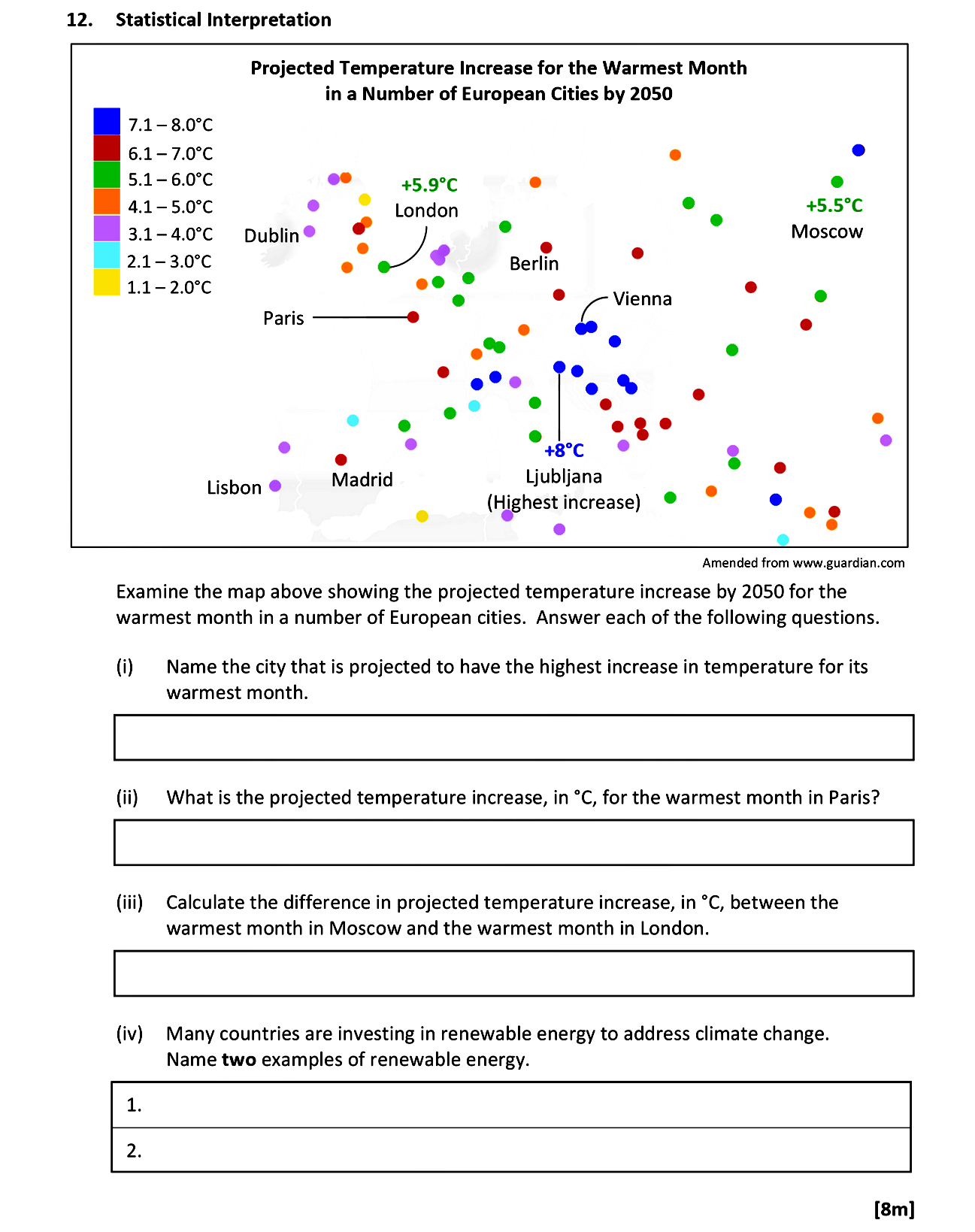 12. Statistical Interpretation

Projected Temperature Increase for the Warmest Month in a Number of European Cities by 2050

7.1 – 8.0°C
6.1 – 7.0°C
5.1 – 6.0°C
4.1 – 5.0°C
3.1 – 4.0°C
2.1 – 3.0°C
1.1 – 2.0°C

+5.9°C
London

Dublin

Berlin

+5.5°C
Moscow

Vienna

Paris

+8°C
Ljubljana
(Highest increase)

Lisbon

Madrid

Amended from www.guardian.com

Examine the map above showing the projected temperature increase by 2050 for the warmest month in a number of European cities. Answer each of the following questions.

(i) Name the city that is projected to have the highest increase in temperature for its warmest month.

(ii) What is the projected temperature increase, in °C, for the warmest month in Paris?

(iii) Calculate the difference in projected temperature increase, in °C, between the warmest month in Moscow and the warmest month in London.

(iv) Many countries are investing in renewable energy to address climate change. Name **two** examples of renewable energy.

1.
2.

[8m]